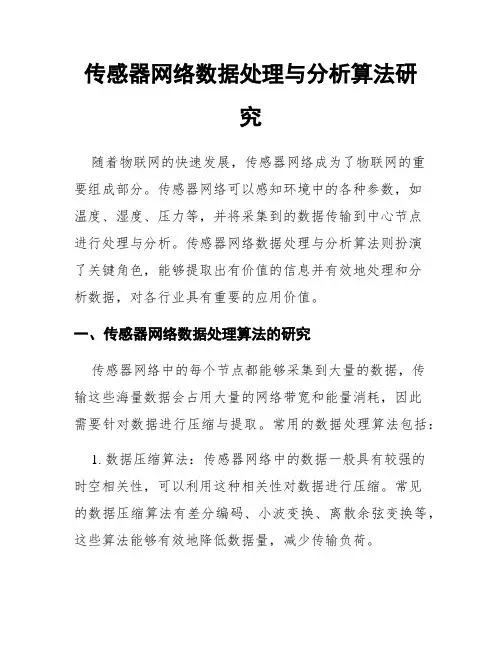 传感器网络数据处理与分析算法研究

随着物联网的快速发展，传感器网络成为了物联网的重要组成部分。传感器网络可以感知环境中的各种参数，如温度、湿度、压力等，并将采集到的数据传输到中心节点进行处理与分析。传感器网络数据处理与分析算法则扮演了关键角色，能够提取出有价值的信息并有效地处理和分析数据，对各行业具有重要的应用价值。

一、传感器网络数据处理算法的研究

传感器网络中的每个节点都能够采集到大量的数据，传输这些海量数据会占用大量的网络带宽和能量消耗，因此需要针对数据进行压缩与提取。常用的数据处理算法包括：

1. 数据压缩算法：传感器网络中的数据一般具有较强的时空相关性，可以利用这种相关性对数据进行压缩。常见的数据压缩算法有差分编码、小波变换、离散余弦变换等，这些算法能够有效地降低数据量，减少传输负荷。